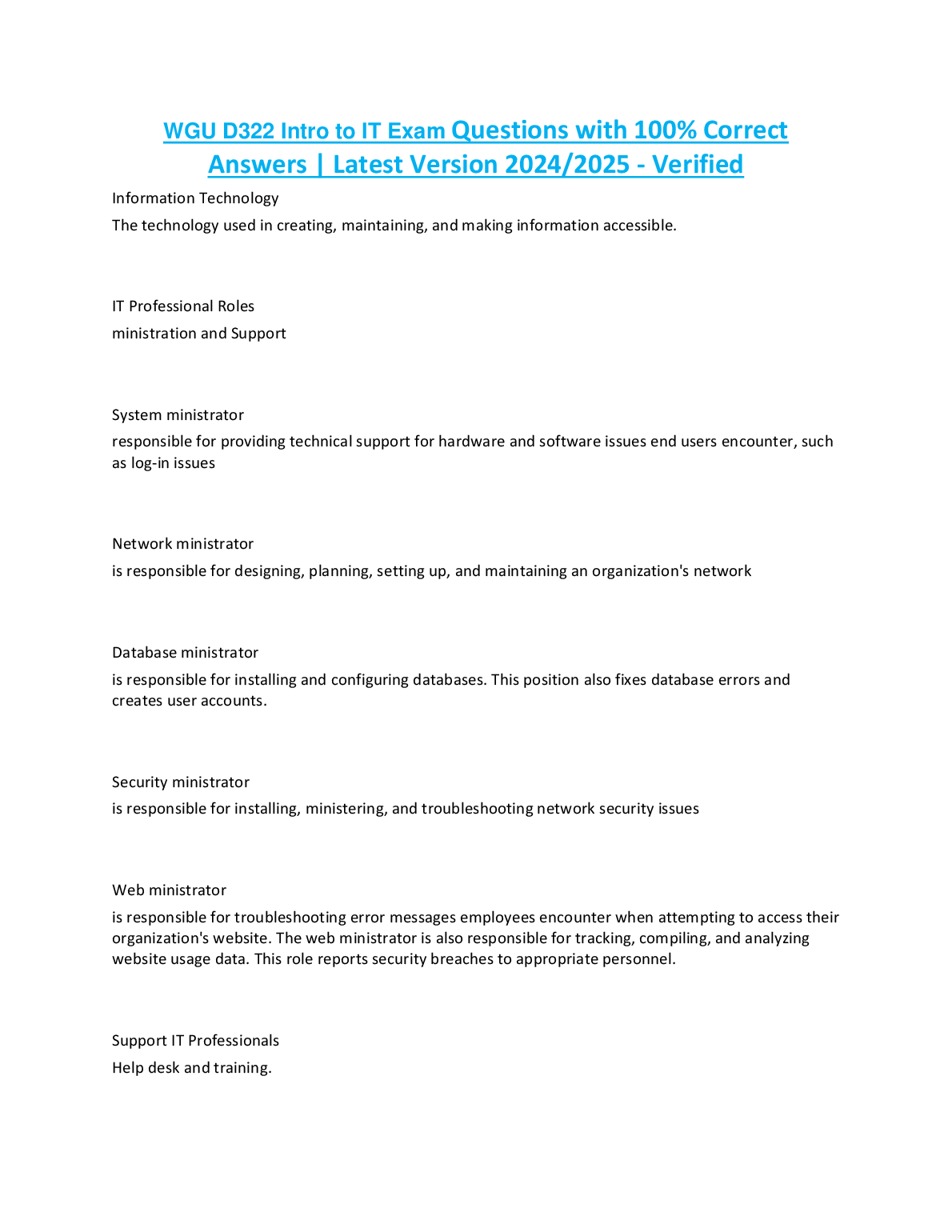 WGU D322 Intro to IT Exam Questions with 100% Correct Answers | Latest Version 2024/2025 - Verified

Information Technology
The technology used in creating, maintaining, and making information accessible.

IT Professional Roles
ministration and Support

System ministrator
responsible for providing technical support for hardware and software issues end users encounter, such as log-in issues

Network ministrator
is responsible for designing, planning, setting up, and maintaining an organization's network

Database ministrator
is responsible for installing and configuring databases. This position also fixes database errors and creates user accounts.

Security ministrator
is responsible for installing, ministering, and troubleshooting network security issues

Web ministrator
is responsible for troubleshooting error messages employees encounter when attempting to access their organization's website. The web ministrator is also responsible for tracking, compiling, and analyzing website usage data. This role reports security breaches to appropriate personnel.

Support IT Professionals
Help desk and training.